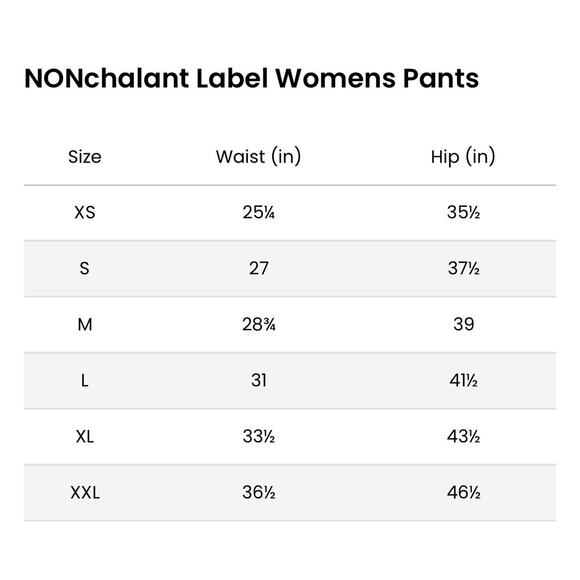 NONchalant Label Womens Pants

| Size | Waist (in) | Hip (in) |
|---|---|---|
| XS | 25¼ | 35½ |
| S | 27 | 37½ |
| M | 28¾ | 39 |
| L | 31 | 41½ |
| XL | 33½ | 43½ |
| XXL | 36½ | 46½ |